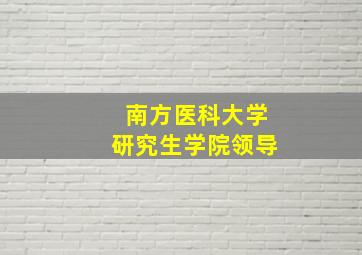 南方医科大学
研究生学院领导